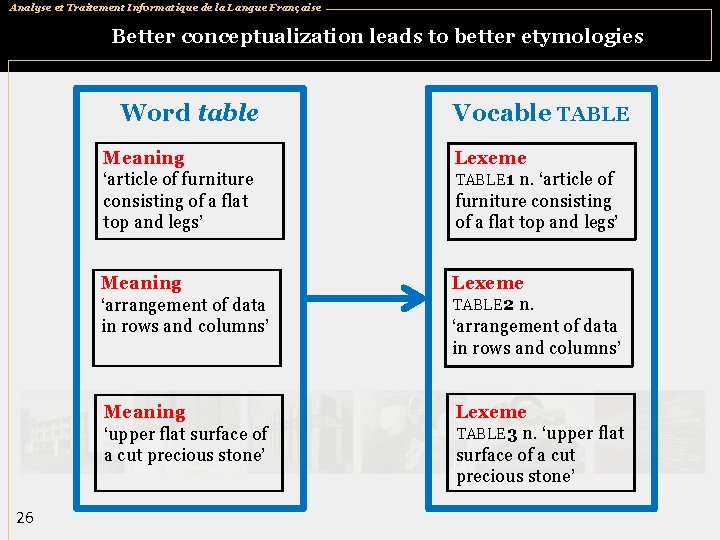 Analyse et Traitement Informatique de la Langue Française

Better conceptualization leads to better etymologies

Word table

Meaning
'article of furniture consisting of a flat top and legs'

Meaning
'arrangement of data in rows and columns'

Meaning
'upper flat surface of a cut precious stone'

Vocable TABLE

Lexeme
TABLE1 n. 'article of furniture consisting of a flat top and legs'

Lexeme
TABLE2 n. 'arrangement of data in rows and columns'

Lexeme
TABLE3 n. 'upper flat surface of a cut precious stone'

26